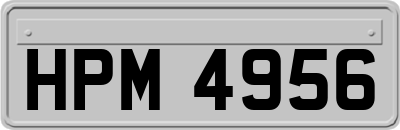 HPM 4956